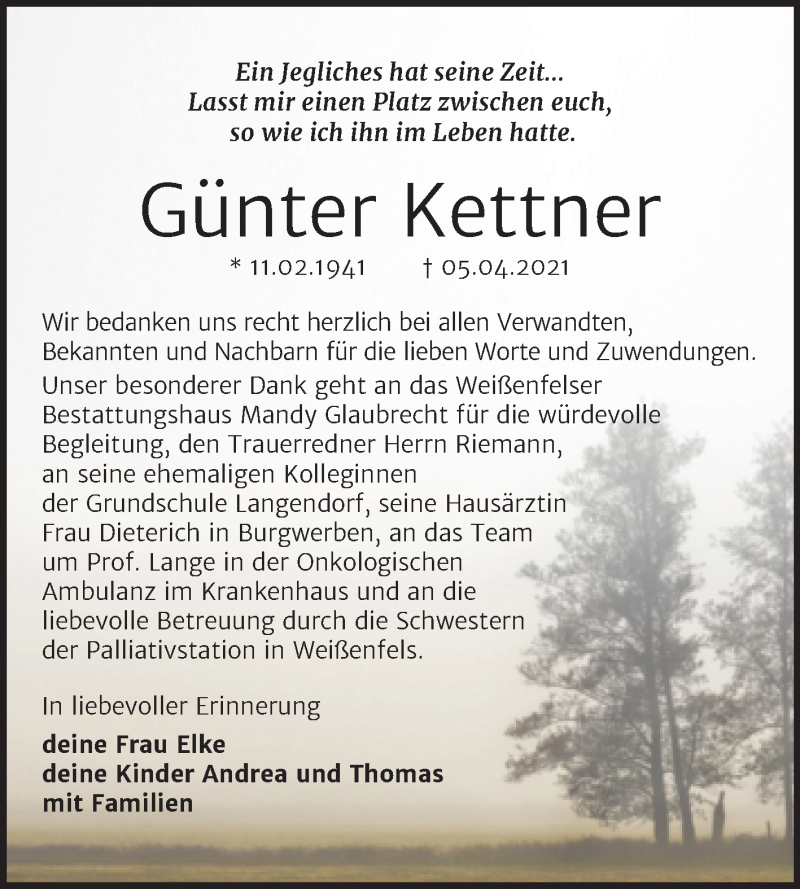 Ein Jegliches hat seine Zeit...
Lasst mir einen Platz zwischen euch,
so wie ich ihn im Leben hatte.

Günter Kettner

* 11.02.1941 † 05.04.2021

Wir bedanken uns recht herzlich bei allen Verwandten, Bekannten und Nachbarn für die lieben Worte und Zuwendungen.
Unser besonderer Dank geht an das Weißenfelser Bestattungshaus Mandy Glaubrecht für die würdevolle Begleitung, den Trauerredner Herrn Riemann, an seine ehemaligen Kolleginnen der Grundschule Langendorf, seine Hausärztin Frau Dieterich in Burgwerben, an das Team um Prof. Lange in der Onkologischen Ambulanz im Krankenhaus und an die liebevolle Betreuung durch die Schwestern der Palliativstation in Weißenfels.

In liebevoller Erinnerung

deine Frau Elke
deine Kinder Andrea und Thomas
mit Familien